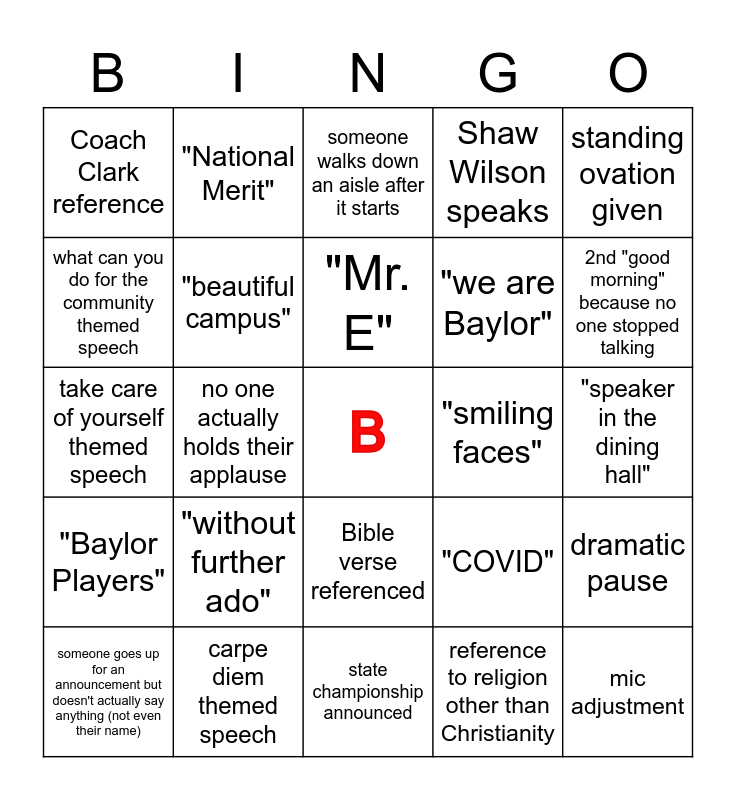 | B | I | N | G | O |
|---|---|---|---|---|
| Coach Clark reference | "National Merit" | someone walks down an aisle after it starts | Shaw Wilson speaks | standing ovation given |
| what can you do for the community themed speech | "beautiful campus" | "Mr. E" | "we are Baylor" | 2nd "good morning" because no one stopped talking |
| take care of yourself themed speech | no one actually holds their applause | B | "smiling faces" | "speaker in the dining hall" |
| "Baylor Players" | "without further ado" | Bible verse referenced | "COVID" | dramatic pause |
| someone goes up for an announcement but doesn't actually say anything (not even their name) | carpe diem themed speech | state championship announced | reference to religion other than Christianity | mic adjustment |